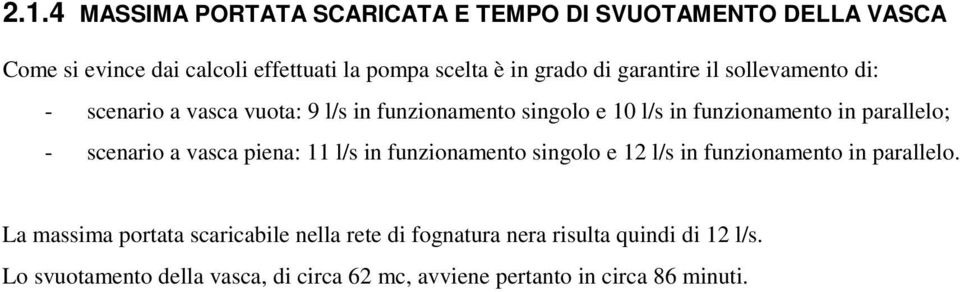 2.1.4 MASSIMA PORTATA SCARICATA E TEMPO DI SVUOTAMENTO DELLA VASCA

Come si evince dai calcoli effettuati la pompa scelta è in grado di garantire il sollevamento di:

- scenario a vasca vuota: 9 l/s in funzionamento singolo e 10 l/s in funzionamento in parallelo;
- scenario a vasca piena: 11 l/s in funzionamento singolo e 12 l/s in funzionamento in parallelo.

La massima portata scaricabile nella rete di fognatura nera risulta quindi di 12 l/s.

Lo svuotamento della vasca, di circa 62 mc, avviene pertanto in circa 86 minuti.